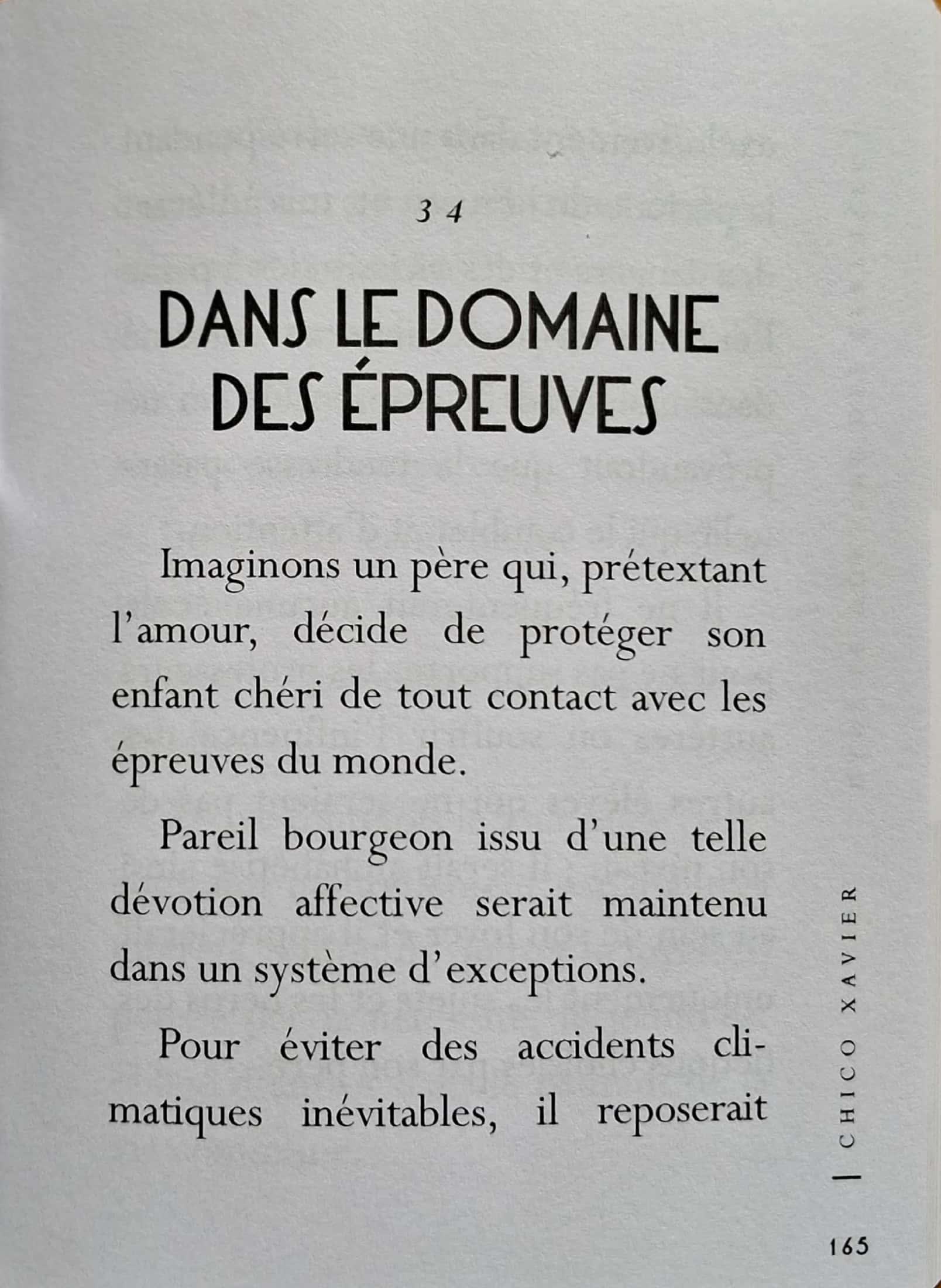 34

DANS LE DOMAINE DES ÉPREUVES

Imaginons un père qui, prétextant l'amour, décide de protéger son enfant chéri de tout contact avec les épreuves du monde.

Pareil bourgeon issu d'une telle dévotion affective serait maintenu dans un système d'exceptions.

Pour éviter des accidents climatiques inévitables, il reposerait

CHICO XAVIER

165